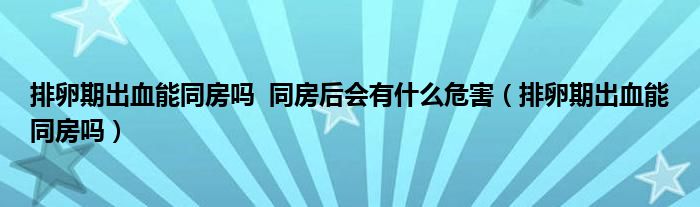 排卵期出血能同房吗 同房后会有什么危害（排卵期出血能同房吗）